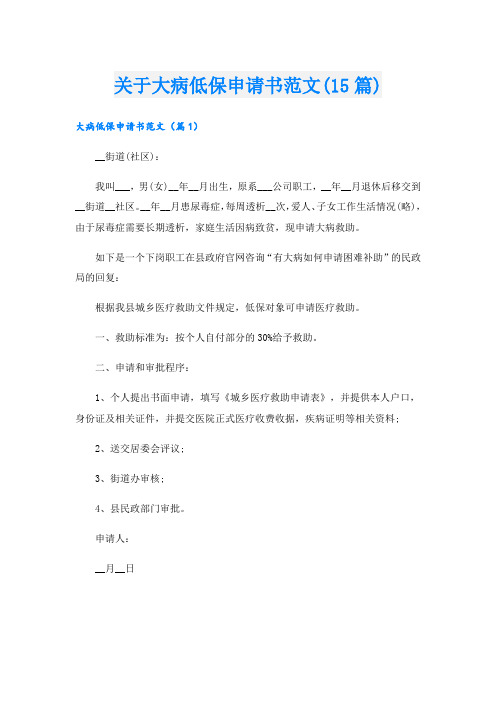 关于大病低保申请书范文(15篇)

大病低保申请书范文（篇1）

__街道(社区)：

我叫___，男(女)__年__月出生，原系___公司职工，__年__月退休后移交到__街道__社区。__年__月患尿毒症，每周透析__次，爱人、子女工作生活情况(略)，由于尿毒症需要长期透析，家庭生活因病致贫，现申请大病救助。

如下是一个下岗职工在县政府官网咨询“有大病如何申请困难补助”的民政局的回复：

根据我县城乡医疗救助文件规定，低保对象可申请医疗救助。

一、救助标准为：按个人自付部分的30%给予救助。

二、申请和审批程序：

1、个人提出书面申请，填写《城乡医疗救助申请表》，并提供本人户口，身份证及相关证件，并提交医院正式医疗收费收据，疾病证明等相关资料；

2、送交居委会评议；

3、街道办审核；

4、县民政部门审批。

申请人：

__月__日